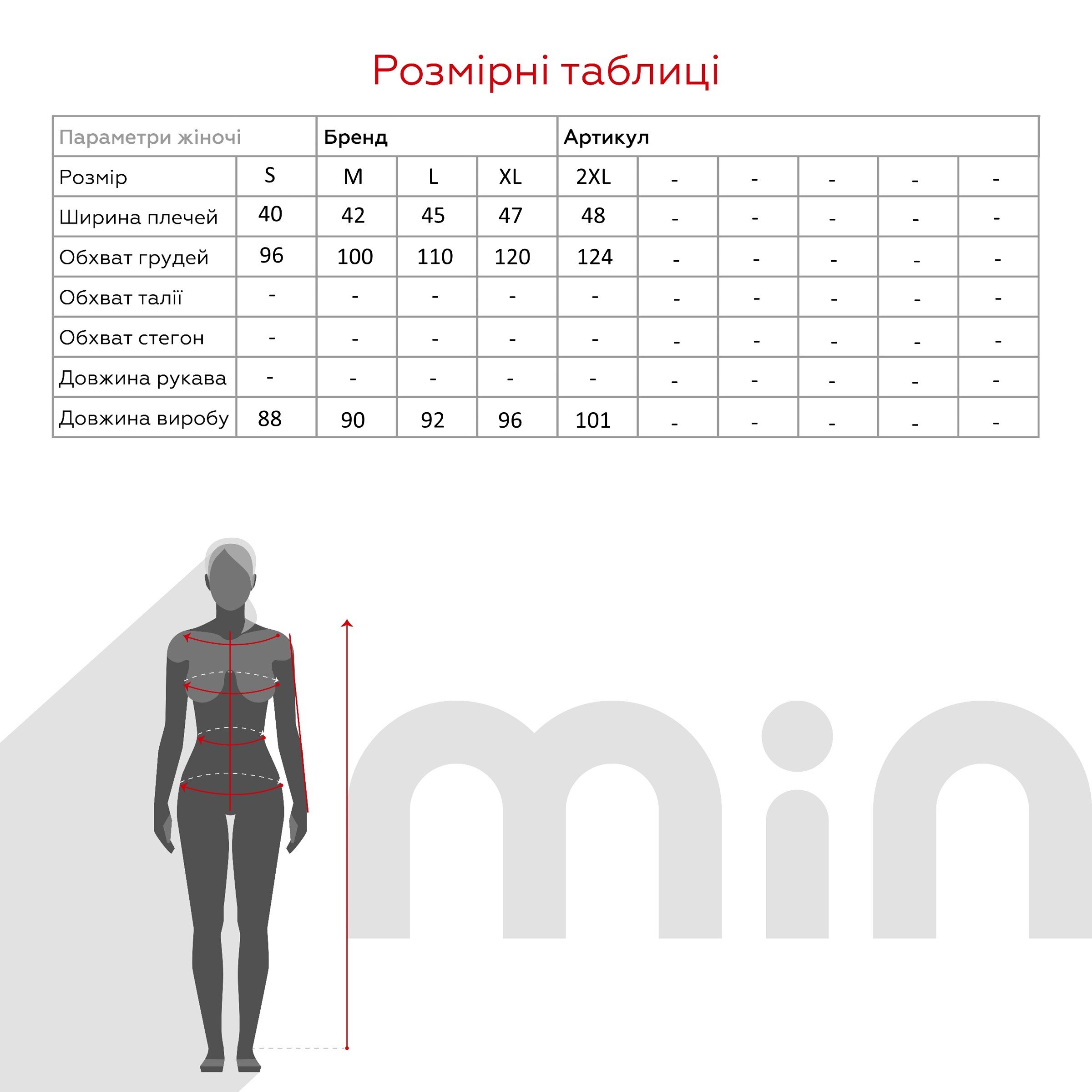 Розмірні таблиці

| Параметри жіночі | | Бренд | | | Артикул | | | | | |
|---|---|---|---|---|---|---|---|---|---|---|
| Розмір | S | M | L | XL | 2XL | - | - | - | - | - |
| Ширина плечей | 40 | 42 | 45 | 47 | 48 | - | - | - | - | - |
| Обхват грудей | 96 | 100 | 110 | 120 | 124 | - | - | - | - | - |
| Обхват талії | - | - | - | - | - | - | - | - | - | - |
| Обхват стегон | - | - | - | - | - | - | - | - | - | - |
| Довжина рукава | - | - | - | - | - | - | - | - | - | - |
| Довжина виробу | 88 | 90 | 92 | 96 | 101 | - | - | - | - | - |

min